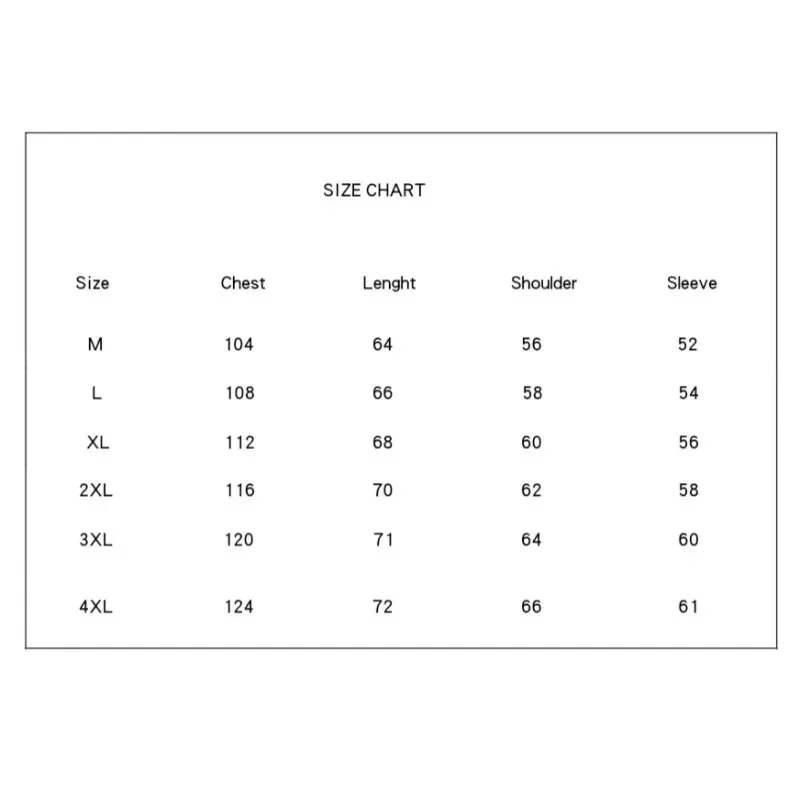 SIZE CHART

| Size | Chest | Lenght | Shoulder | Sleeve |
|---|---|---|---|---|
| M | 104 | 64 | 56 | 52 |
| L | 108 | 66 | 58 | 54 |
| XL | 112 | 68 | 60 | 56 |
| 2XL | 116 | 70 | 62 | 58 |
| 3XL | 120 | 71 | 64 | 60 |
| 4XL | 124 | 72 | 66 | 61 |